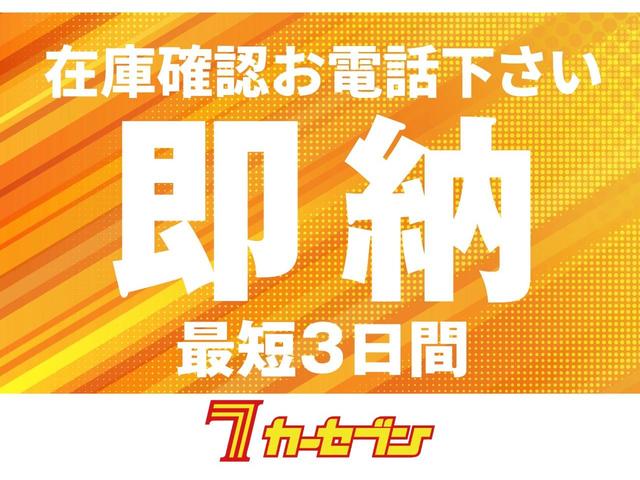 在庫確認お電話下さい

即納

最短3日間

7 カーセブン